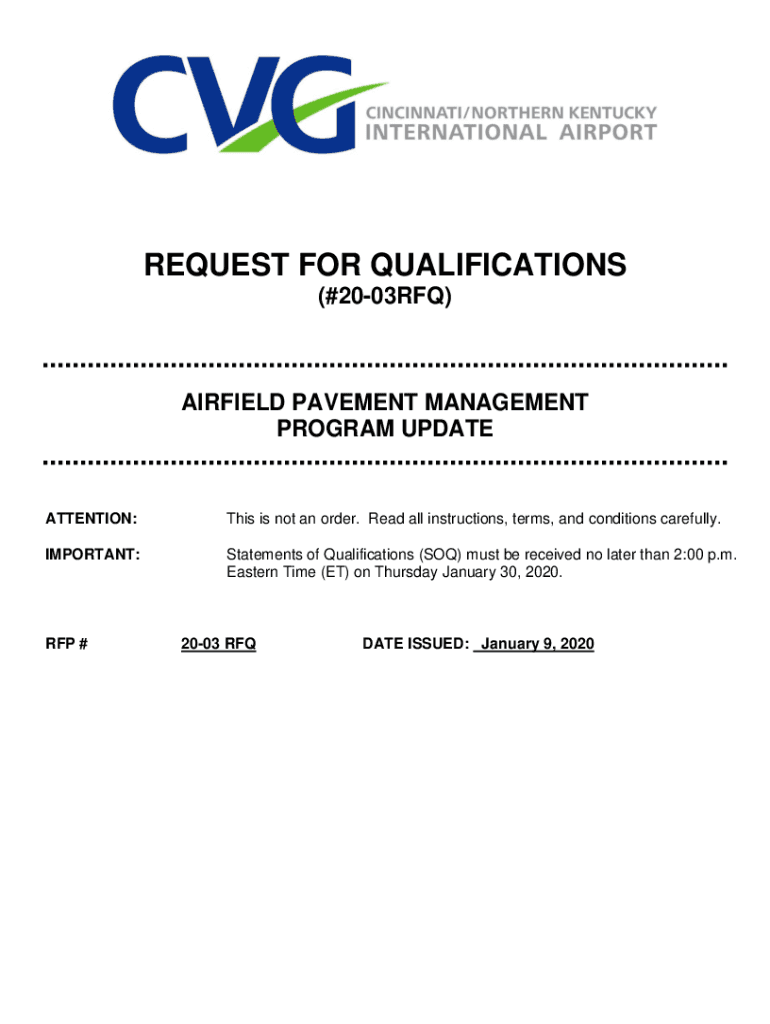 CVG
CINCINNATI/NORTHERN KENTUCKY
INTERNATIONAL AIRPORT

REQUEST FOR QUALIFICATIONS
(#20-03RFQ)

AIRFIELD PAVEMENT MANAGEMENT
PROGRAM UPDATE

ATTENTION: This is not an order. Read all instructions, terms, and conditions carefully.

IMPORTANT: Statements of Qualifications (SOQ) must be received no later than 2:00 p.m. Eastern Time (ET) on Thursday January 30, 2020.

RFP # 20-03 RFQ DATE ISSUED: January 9, 2020